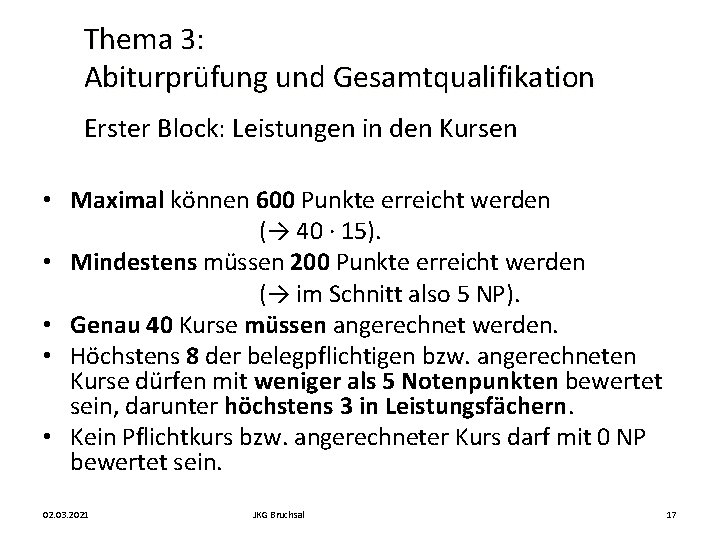 Thema 3:
Abiturprüfung und Gesamtqualifikation

Erster Block: Leistungen in den Kursen

• Maximal können 600 Punkte erreicht werden (→ 40 · 15).
• Mindestens müssen 200 Punkte erreicht werden (→ im Schnitt also 5 NP).
• Genau 40 Kurse müssen angerechnet werden.
• Höchstens 8 der belegpflichtigen bzw. angerechneten Kurse dürfen mit weniger als 5 Notenpunkten bewertet sein, darunter höchstens 3 in Leistungsfächern.
• Kein Pflichtkurs bzw. angerechneter Kurs darf mit 0 NP bewertet sein.

02.03.2021 JKG Bruchsal 17